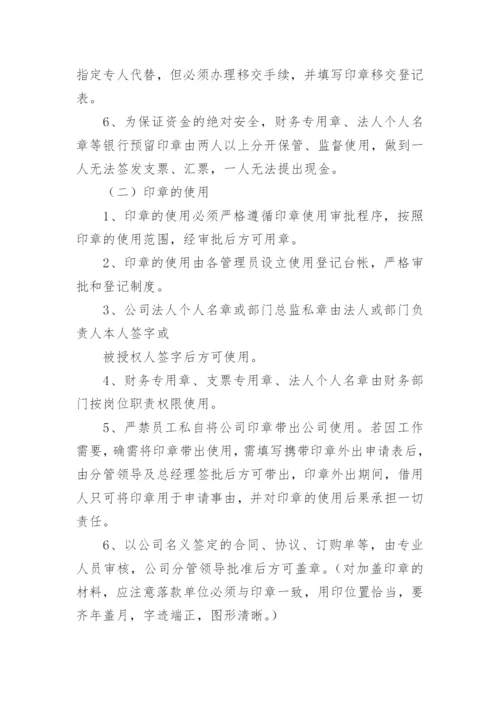 指定专人代替，但必须办理移交手续，并填写印章移交登记表。

6、为保证资金的绝对安全，财务专用章、法人个人名章等银行预留印章由两人以上分开保管、监督使用，做到一人无法签发支票、汇票，一人无法提出现金。

（二）印章的使用

1、印章的使用必须严格遵循印章使用审批程序，按照印章的使用范围，经审批后方可用章。

2、印章的使用由各管理员设立使用登记台帐，严格审批和登记制度。

3、公司法人个人名章或部门总监私章由法人或部门负责人本人签字或

被授权人签字后方可使用。

4、财务专用章、支票专用章、法人个人名章由财务部门按岗位职责权限使用。

5、严禁员工私自将公司印章带出公司使用。若因工作需要，确需将印章带出使用，需填写携带印章外出申请表后，由分管领导及总经理签批后方可带出，印章外出期间，借用人只可将印章用于申请事由，并对印章的使用后果承担一切责任。

6、以公司名义签定的合同、协议、订购单等，由专业人员审核，公司分管领导批准后方可盖章。（对加盖印章的材料，应注意落款单位必须与印章一致，用印位置恰当，要齐年盖月，字迹端正，图形清晰。）